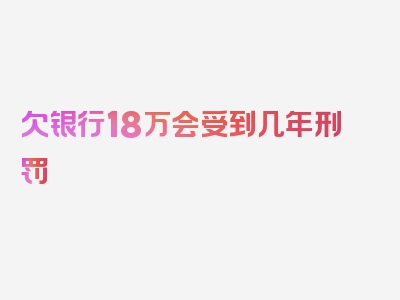 欠银行18万会受到几年刑罚